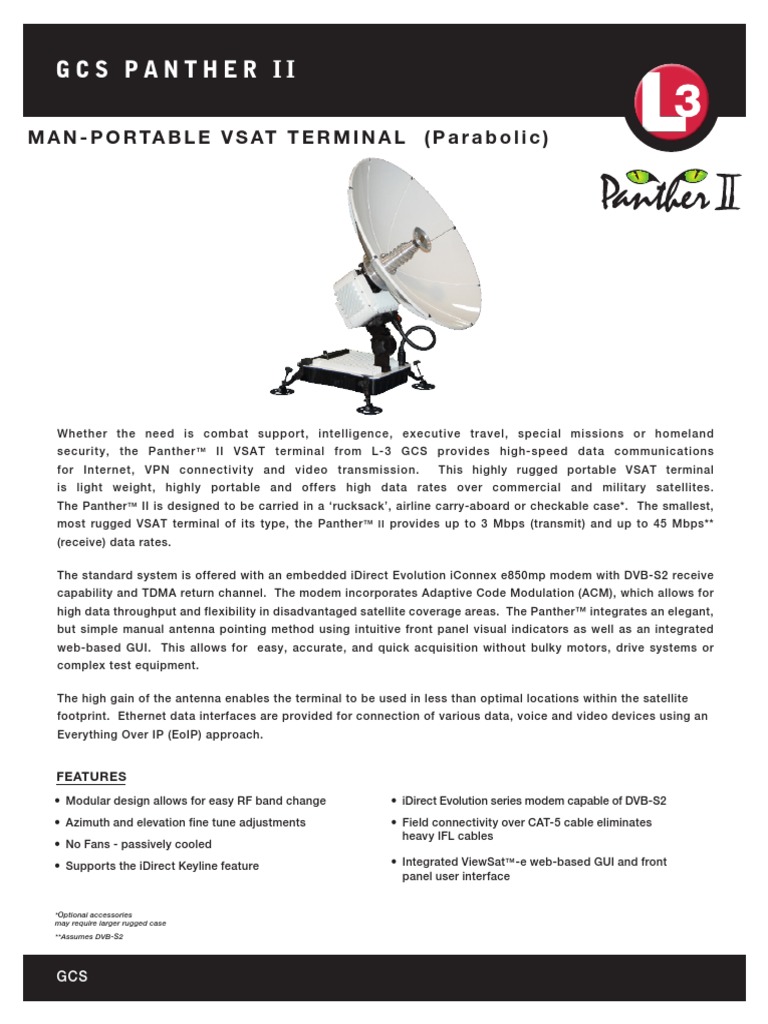 GCS PANTHER II

L3

MAN-PORTABLE VSAT TERMINAL (Parabolic)

Panther II

Whether the need is combat support, intelligence, executive travel, special missions or homeland security, the Panther™ II VSAT terminal from L-3 GCS provides high-speed data communications for Internet, VPN connectivity and video transmission. This highly rugged portable VSAT terminal is light weight, highly portable and offers high data rates over commercial and military satellites. The Panther™ II is designed to be carried in a 'rucksack', airline carry-aboard or checkable case*. The smallest, most rugged VSAT terminal of its type, the Panther™ II provides up to 3 Mbps (transmit) and up to 45 Mbps** (receive) data rates.

The standard system is offered with an embedded iDirect Evolution iConnex e850mp modem with DVB-S2 receive capability and TDMA return channel. The modem incorporates Adaptive Code Modulation (ACM), which allows for high data throughput and flexibility in disadvantaged satellite coverage areas. The Panther™ integrates an elegant, but simple manual antenna pointing method using intuitive front panel visual indicators as well as an integrated web-based GUI. This allows for easy, accurate, and quick acquisition without bulky motors, drive systems or complex test equipment.

The high gain of the antenna enables the terminal to be used in less than optimal locations within the satellite footprint. Ethernet data interfaces are provided for connection of various data, voice and video devices using an Everything Over IP (EoIP) approach.

FEATURES

• Modular design allows for easy RF band change
• Azimuth and elevation fine tune adjustments
• No Fans - passively cooled
• Supports the iDirect Keyline feature

• iDirect Evolution series modem capable of DVB-S2
• Field connectivity over CAT-5 cable eliminates heavy IFL cables
• Integrated ViewSat™-e web-based GUI and front panel user interface

*Optional accessories may require larger rugged case
**Assumes DVB-S2

GCS